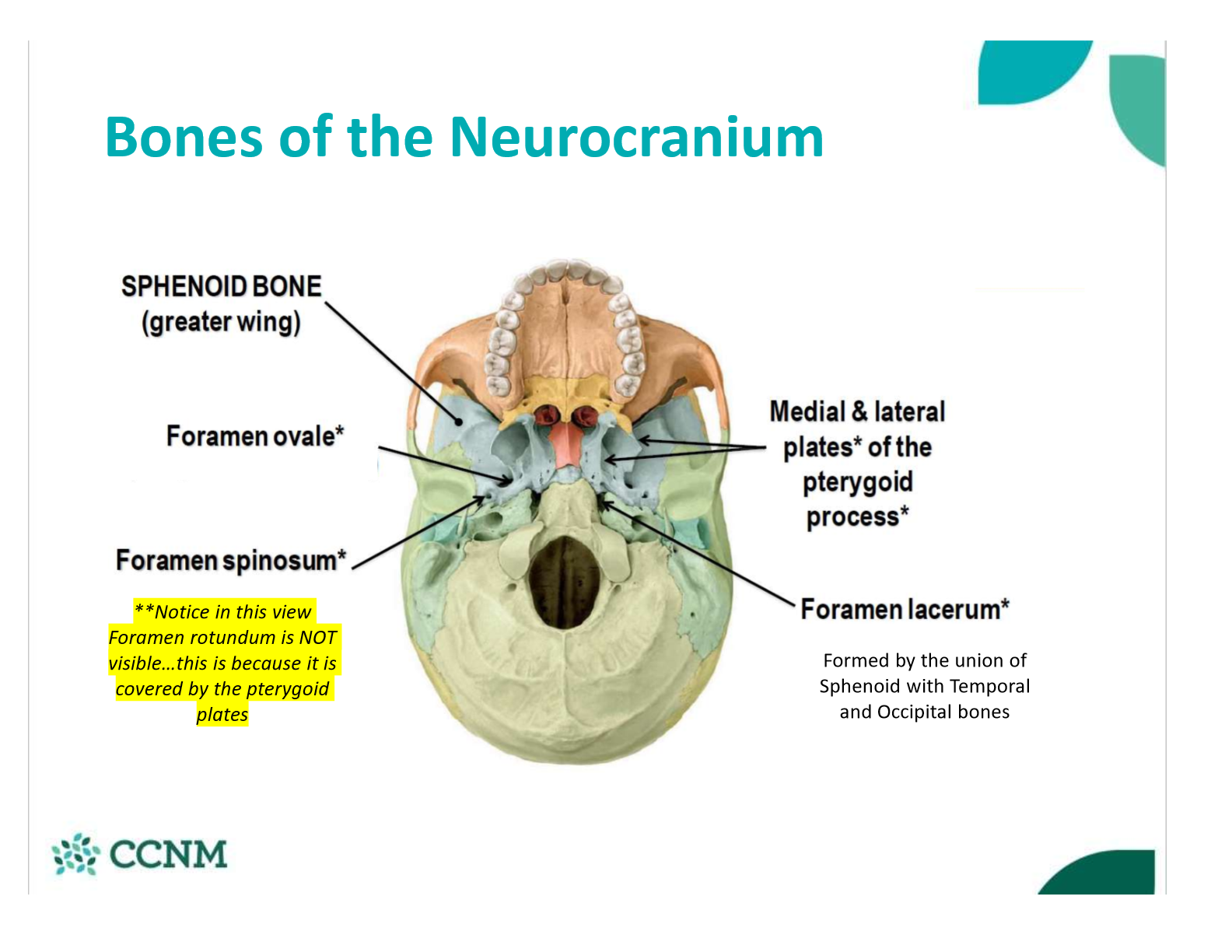 Bones of the Neurocranium

SPHENOID BONE
(greater wing)

Foramen ovale*

Foramen spinosum*

**Notice in this view Foramen rotundum is NOT visible…this is because it is covered by the pterygoid plates

Medial & lateral plates* of the pterygoid process*

Foramen lacerum*

Formed by the union of Sphenoid with Temporal and Occipital bones

CCNM